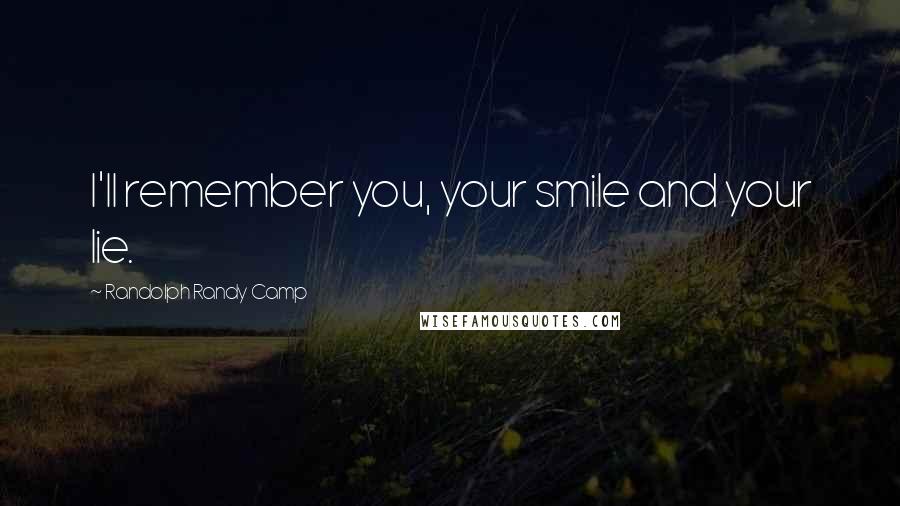 I'll remember you, your smile and your lie.

~ Randolph Randy Camp

WISEFAMOUSQUOTES.COM